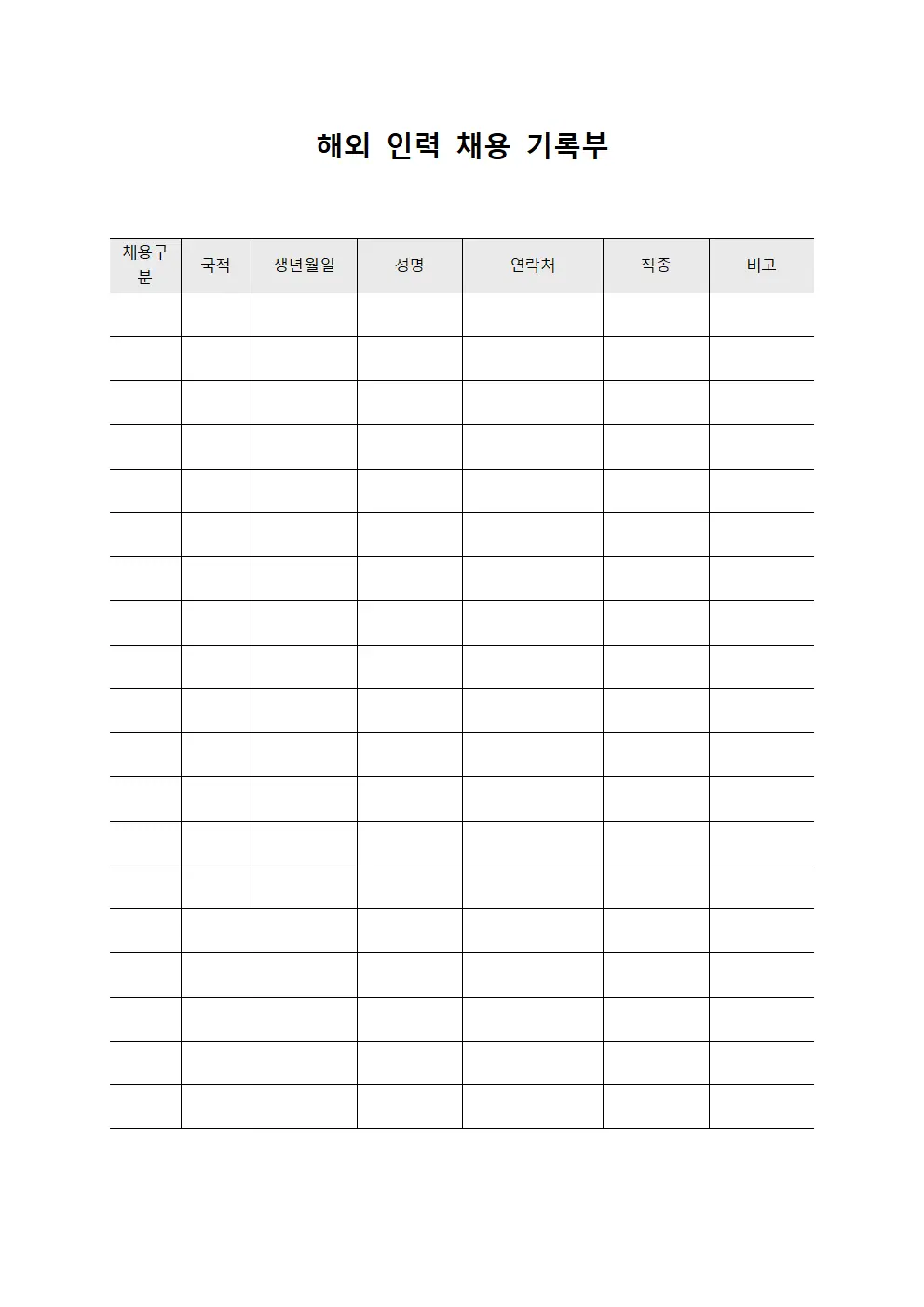 해외 인력 채용 기록부

| 채용구분 | 국적 | 생년월일 | 성명 | 연락처 | 직종 | 비고 |
|---|---|---|---|---|---|---|
| | | | | | | |
| | | | | | | |
| | | | | | | |
| | | | | | | |
| | | | | | | |
| | | | | | | |
| | | | | | | |
| | | | | | | |
| | | | | | | |
| | | | | | | |
| | | | | | | |
| | | | | | | |
| | | | | | | |
| | | | | | | |
| | | | | | | |
| | | | | | | |
| | | | | | | |
| | | | | | | |
| | | | | | | |